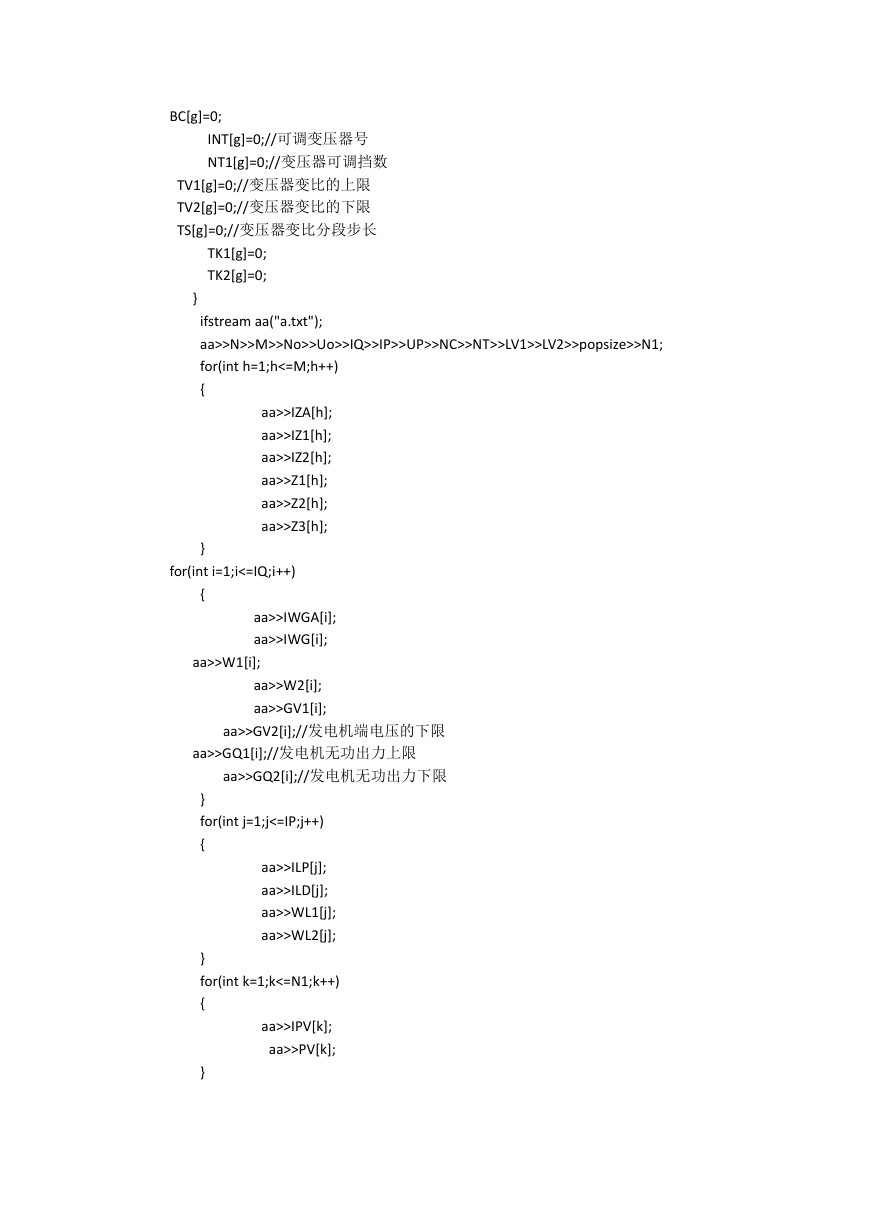 BC[g]=0;
INT[g]=0;//可调变压器号
NT1[g]=0;//变压器可调挡数
TV1[g]=0;//变压器变比的上限
TV2[g]=0;//变压器变比的下限
TS[g]=0;//变压器变比分段步长
TK1[g]=0;
TK2[g]=0;
}
ifstream aa("a.txt");
aa>>N>>M>>No>>Uo>>IQ>>IP>>UP>>NC>>NT>>LV1>>LV2>>popsize>>N1;
for(int h=1;h<=M;h++)
{
aa>>IZA[h];
aa>>IZ1[h];
aa>>IZ2[h];
aa>>Z1[h];
aa>>Z2[h];
aa>>Z3[h];
}
for(int i=1;i<=IQ;i++)
{
aa>>IWGA[i];
aa>>IWG[i];
aa>>W1[i];
aa>>W2[i];
aa>>GV1[i];
aa>>GV2[i];//发电机端电压的下限
aa>>GQ1[i];//发电机无功出力上限
aa>>GQ2[i];//发电机无功出力下限
}
for(int j=1;j<=IP;j++)
{
aa>>ILP[j];
aa>>ILD[j];
aa>>WL1[j];
aa>>WL2[j];
}
for(int k=1;k<=N1;k++)
{
aa>>IPV[k];
aa>>PV[k];
}